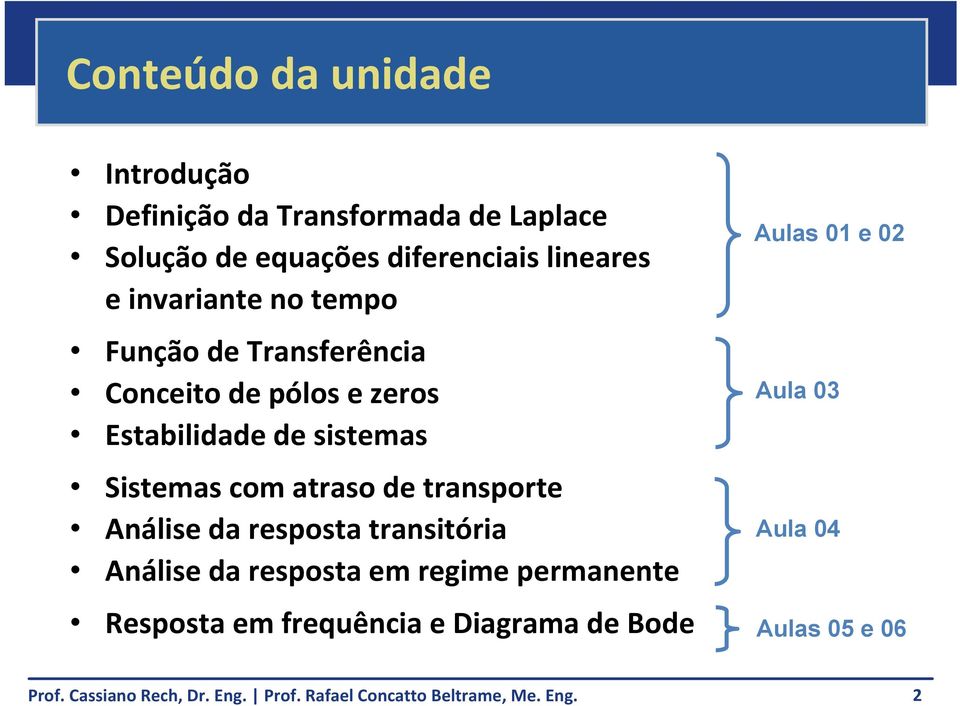 Conteúdo da unidade

• Introdução
• Definição da Transformada de Laplace
• Solução de equações diferenciais lineares e invariante no tempo

Aulas 01 e 02

• Função de Transferência
• Conceito de pólos e zeros
• Estabilidade de sistemas

Aula 03

• Sistemas com atraso de transporte
• Análise da resposta transitória
• Análise da resposta em regime permanente

Aula 04

• Resposta em frequência e Diagrama de Bode

Aulas 05 e 06

Prof. Cassiano Rech, Dr. Eng. | Prof. Rafael Concatto Beltrame, Me. Eng. 2